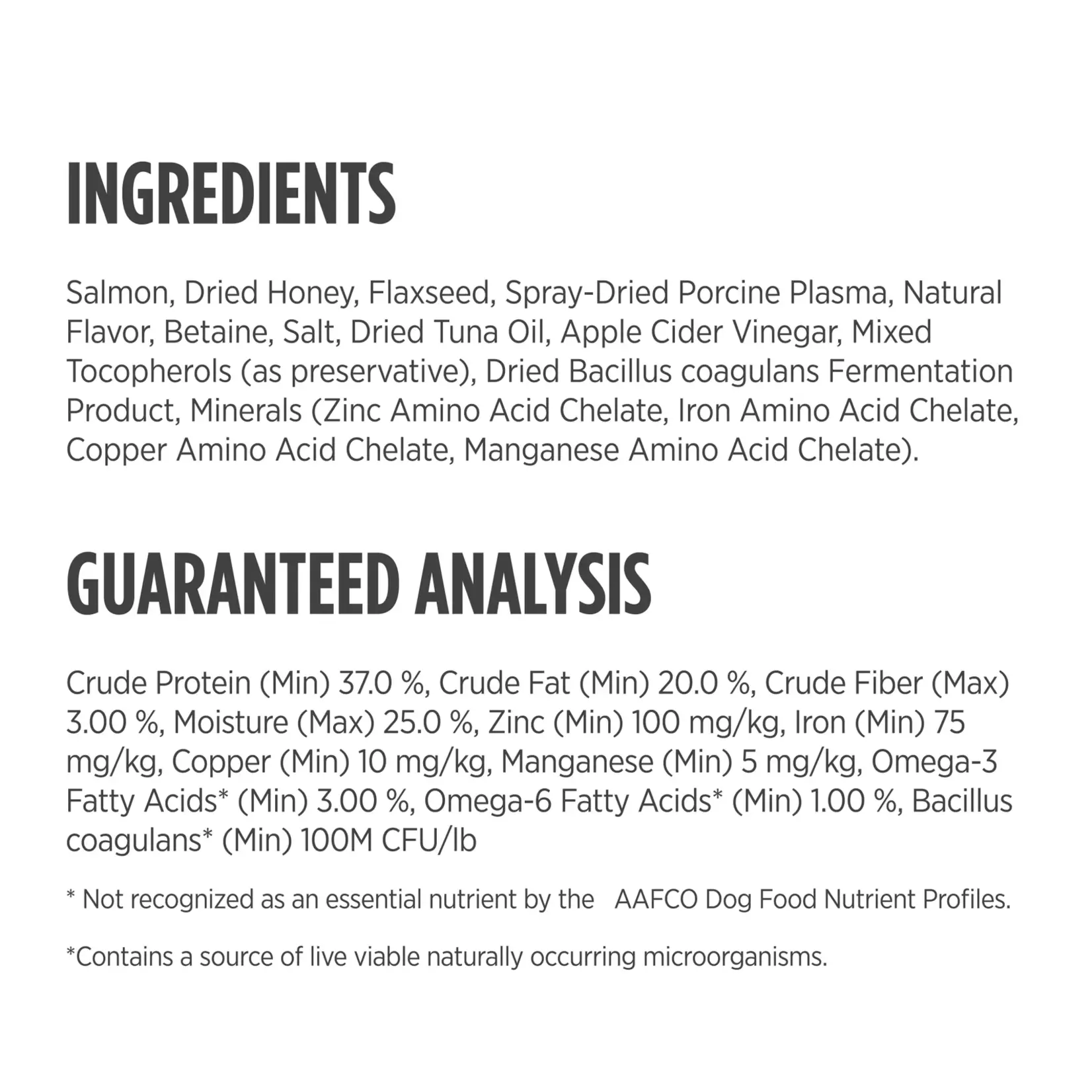 INGREDIENTS

Salmon, Dried Honey, Flaxseed, Spray-Dried Porcine Plasma, Natural Flavor, Betaine, Salt, Dried Tuna Oil, Apple Cider Vinegar, Mixed Tocopherols (as preservative), Dried Bacillus coagulans Fermentation Product, Minerals (Zinc Amino Acid Chelate, Iron Amino Acid Chelate, Copper Amino Acid Chelate, Manganese Amino Acid Chelate).

GUARANTEED ANALYSIS

Crude Protein (Min) 37.0 %, Crude Fat (Min) 20.0 %, Crude Fiber (Max) 3.00 %, Moisture (Max) 25.0 %, Zinc (Min) 100 mg/kg, Iron (Min) 75 mg/kg, Copper (Min) 10 mg/kg, Manganese (Min) 5 mg/kg, Omega-3 Fatty Acids* (Min) 3.00 %, Omega-6 Fatty Acids* (Min) 1.00 %, Bacillus coagulans* (Min) 100M CFU/lb

* Not recognized as an essential nutrient by the AAFCO Dog Food Nutrient Profiles.

*Contains a source of live viable naturally occurring microorganisms.